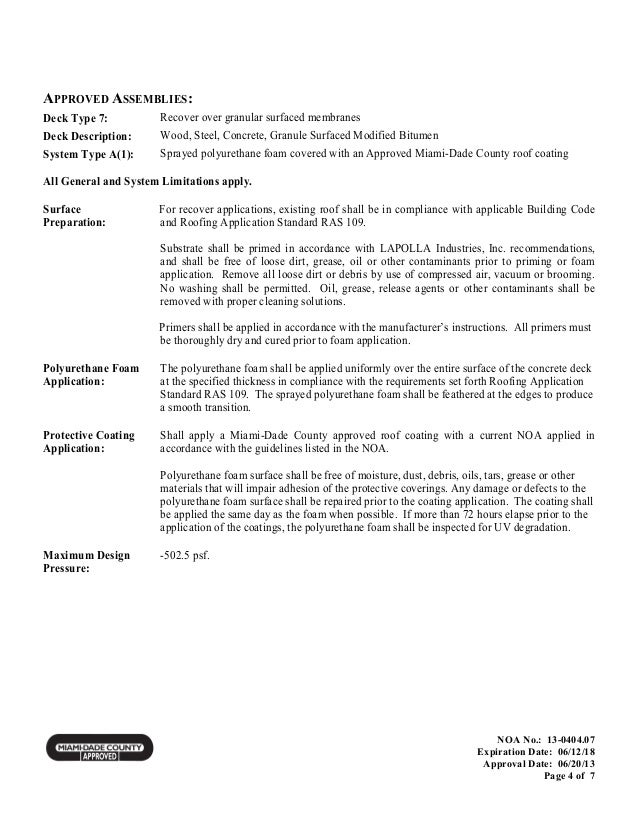 APPROVED ASSEMBLIES:

Deck Type 7: Recover over granular surfaced membranes

Deck Description: Wood, Steel, Concrete, Granule Surfaced Modified Bitumen

System Type A(1): Sprayed polyurethane foam covered with an Approved Miami-Dade County roof coating

All General and System Limitations apply.

Surface Preparation: For recover applications, existing roof shall be in compliance with applicable Building Code and Roofing Application Standard RAS 109.

Substrate shall be primed in accordance with LAPOLLA Industries, Inc. recommendations, and shall be free of loose dirt, grease, oil or other contaminants prior to priming or foam application. Remove all loose dirt or debris by use of compressed air, vacuum or brooming. No washing shall be permitted. Oil, grease, release agents or other contaminants shall be removed with proper cleaning solutions.

Primers shall be applied in accordance with the manufacturer's instructions. All primers must be thoroughly dry and cured prior to foam application.

Polyurethane Foam Application: The polyurethane foam shall be applied uniformly over the entire surface of the concrete deck at the specified thickness in compliance with the requirements set forth Roofing Application Standard RAS 109. The sprayed polyurethane foam shall be feathered at the edges to produce a smooth transition.

Protective Coating Application: Shall apply a Miami-Dade County approved roof coating with a current NOA applied in accordance with the guidelines listed in the NOA.

Polyurethane foam surface shall be free of moisture, dust, debris, oils, tars, grease or other materials that will impair adhesion of the protective coverings. Any damage or defects to the polyurethane foam surface shall be repaired prior to the coating application. The coating shall be applied the same day as the foam when possible. If more than 72 hours elapse prior to the application of the coatings, the polyurethane foam shall be inspected for UV degradation.

Maximum Design Pressure: -502.5 psf.

MIAMI-DADE COUNTY APPROVED

NOA No.: 13-0404.07
Expiration Date: 06/12/18
Approval Date: 06/20/13
Page 4 of 7